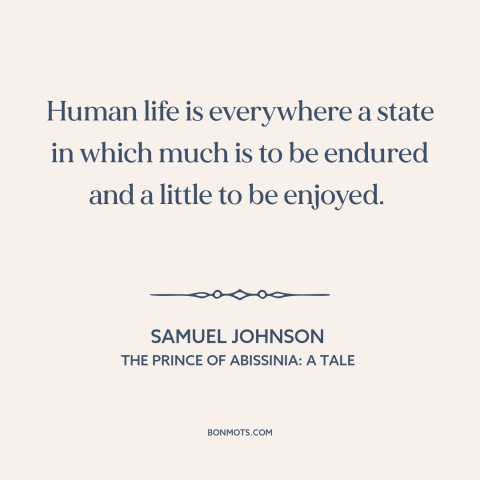 Human life is everywhere a state in which much is to be endured and a little to be enjoyed.

SAMUEL JOHNSON
THE PRINCE OF ABISSINIA: A TALE

BONMOTS.COM